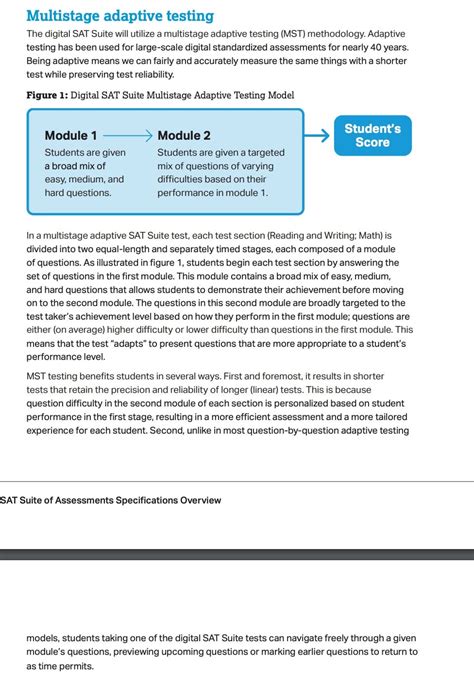 Multistage adaptive testing

The digital SAT Suite will utilize a multistage adaptive testing (MST) methodology. Adaptive testing has been used for large-scale digital standardized assessments for nearly 40 years. Being adaptive means we can fairly and accurately measure the same things with a shorter test while preserving test reliability.

Figure 1: Digital SAT Suite Multistage Adaptive Testing Model

Module 1
Students are given a broad mix of easy, medium, and hard questions.

Module 2
Students are given a targeted mix of questions of varying difficulties based on their performance in module 1.

Student's Score

In a multistage adaptive SAT Suite test, each test section (Reading and Writing; Math) is divided into two equal-length and separately timed stages, each composed of a module of questions. As illustrated in figure 1, students begin each test section by answering the set of questions in the first module. This module contains a broad mix of easy, medium, and hard questions that allows students to demonstrate their achievement before moving on to the second module. The questions in this second module are broadly targeted to the test taker's achievement level based on how they perform in the first module; questions are either (on average) higher difficulty or lower difficulty than questions in the first module. This means that the test "adapts" to present questions that are more appropriate to a student's performance level.

MST testing benefits students in several ways. First and foremost, it results in shorter tests that retain the precision and reliability of longer (linear) tests. This is because question difficulty in the second module of each section is personalized based on student performance in the first stage, resulting in a more efficient assessment and a more tailored experience for each student. Second, unlike in most question-by-question adaptive testing

SAT Suite of Assessments Specifications Overview

models, students taking one of the digital SAT Suite tests can navigate freely through a given module's questions, previewing upcoming questions or marking earlier questions to return to as time permits.